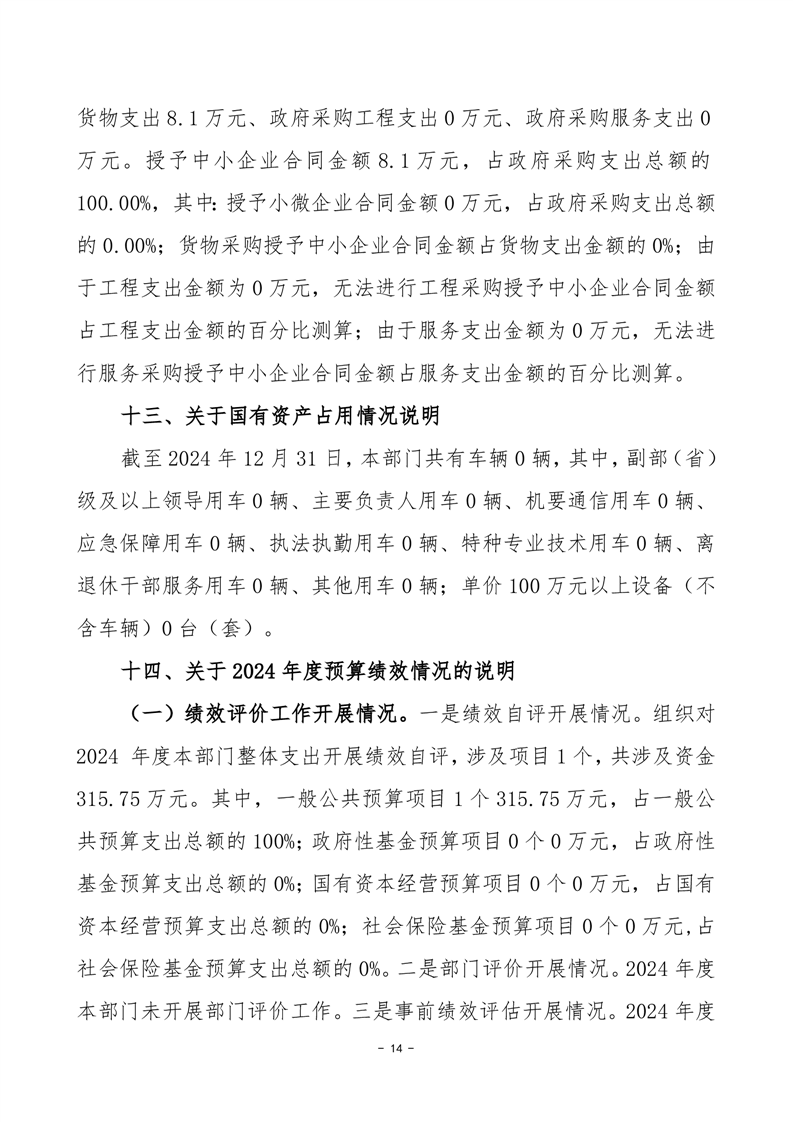 货物支出 8.1 万元、政府采购工程支出 0 万元、政府采购服务支出 0 万元。授予中小企业合同金额 8.1 万元，占政府采购支出总额的 100.00%，其中：授予小微企业合同金额 0 万元，占政府采购支出总额的 0.00%；货物采购授予中小企业合同金额占货物支出金额的 0%；由于工程支出金额为 0 万元，无法进行工程采购授予中小企业合同金额占工程支出金额的百分比测算；由于服务支出金额为 0 万元，无法进行服务采购授予中小企业合同金额占服务支出金额的百分比测算。

十三、关于国有资产占用情况说明

截至 2024 年 12 月 31 日，本部门共有车辆 0 辆，其中，副部（省）级及以上领导用车 0 辆、主要负责人用车 0 辆、机要通信用车 0 辆、应急保障用车 0 辆、执法执勤用车 0 辆、特种专业技术用车 0 辆、离退休干部服务用车 0 辆、其他用车 0 辆；单价 100 万元以上设备（不含车辆）0 台（套）。

十四、关于 2024 年度预算绩效情况的说明

（一）绩效评价工作开展情况。一是绩效自评开展情况。组织对 2024 年度本部门整体支出开展绩效自评，涉及项目 1 个，共涉及资金 315.75 万元。其中，一般公共预算项目 1 个 315.75 万元，占一般公共预算支出总额的 100%；政府性基金预算项目 0 个 0 万元，占政府性基金预算支出总额的 0%；国有资本经营预算项目 0 个 0 万元，占国有资本经营预算支出总额的 0%；社会保险基金预算项目 0 个 0 万元，占社会保险基金预算支出总额的 0%。二是部门评价开展情况。2024 年度本部门未开展部门评价工作。三是事前绩效评估开展情况。2024 年度

- 14 -